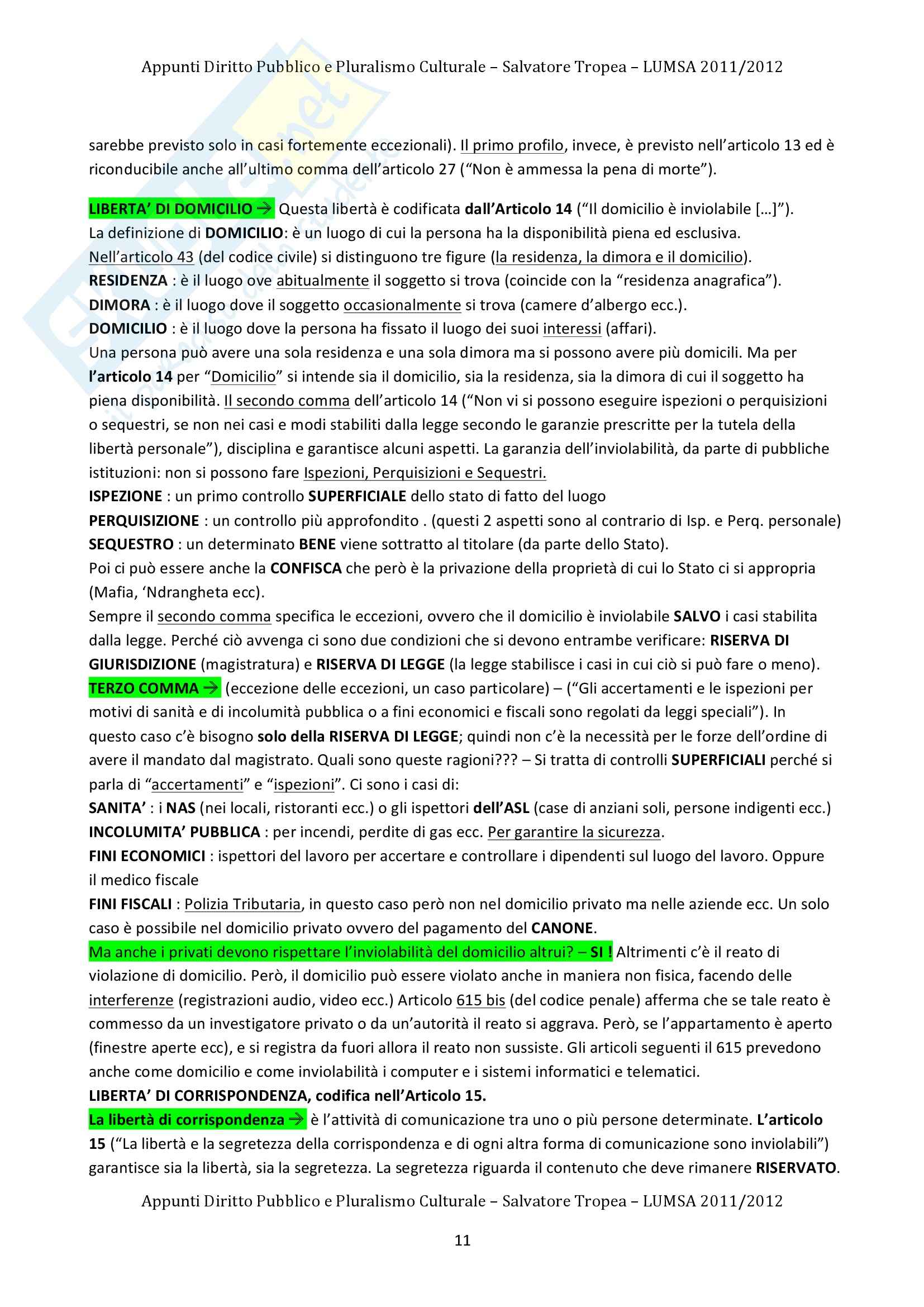 Appunti Diritto Pubblico e Pluralismo Culturale – Salvatore Tropea – LUMSA 2011/2012

sarebbe previsto solo in casi fortemente eccezionali). Il primo profilo, invece, è previsto nell'articolo 13 ed è riconducibile anche all'ultimo comma dell'articolo 27 ("Non è ammessa la pena di morte").

LIBERTA' DI DOMICILIO → Questa libertà è codificata dall'Articolo 14 ("Il domicilio è inviolabile […]").
La definizione di DOMICILIO: è un luogo di cui la persona ha la disponibilità piena ed esclusiva.
Nell'articolo 43 (del codice civile) si distinguono tre figure (la residenza, la dimora e il domicilio).
RESIDENZA : è il luogo ove abitualmente il soggetto si trova (coincide con la "residenza anagrafica").
DIMORA : è il luogo dove il soggetto occasionalmente si trova (camere d'albergo ecc.).
DOMICILIO : è il luogo dove la persona ha fissato il luogo dei suoi interessi (affari).
Una persona può avere una sola residenza e una sola dimora ma si possono avere più domicili. Ma per l'articolo 14 per "Domicilio" si intende sia il domicilio, sia la residenza, sia la dimora di cui il soggetto ha piena disponibilità. Il secondo comma dell'articolo 14 ("Non vi si possono eseguire ispezioni o perquisizioni o sequestri, se non nei casi e modi stabiliti dalla legge secondo le garanzie prescritte per la tutela della libertà personale"), disciplina e garantisce alcuni aspetti. La garanzia dell'inviolabilità, da parte di pubbliche istituzioni: non si possono fare Ispezioni, Perquisizioni e Sequestri.
ISPEZIONE : un primo controllo SUPERFICIALE dello stato di fatto del luogo
PERQUISIZIONE : un controllo più approfondito . (questi 2 aspetti sono al contrario di Isp. e Perq. personale)
SEQUESTRO : un determinato BENE viene sottratto al titolare (da parte dello Stato).
Poi ci può essere anche la CONFISCA che però è la privazione della proprietà di cui lo Stato ci si appropria (Mafia, 'Ndrangheta ecc).
Sempre il secondo comma specifica le eccezioni, ovvero che il domicilio è inviolabile SALVO i casi stabilita dalla legge. Perché ciò avvenga ci sono due condizioni che si devono entrambe verificare: RISERVA DI GIURISDIZIONE (magistratura) e RISERVA DI LEGGE (la legge stabilisce i casi in cui ciò si può fare o meno).
TERZO COMMA → (eccezione delle eccezioni, un caso particolare) – ("Gli accertamenti e le ispezioni per motivi di sanità e di incolumità pubblica o a fini economici e fiscali sono regolati da leggi speciali"). In questo caso c'è bisogno solo della RISERVA DI LEGGE; quindi non c'è la necessità per le forze dell'ordine di avere il mandato dal magistrato. Quali sono queste ragioni??? – Si tratta di controlli SUPERFICIALI perché si parla di "accertamenti" e "ispezioni". Ci sono i casi di:
SANITA' : i NAS (nei locali, ristoranti ecc.) o gli ispettori dell'ASL (case di anziani soli, persone indigenti ecc.)
INCOLUMITA' PUBBLICA : per incendi, perdite di gas ecc. Per garantire la sicurezza.
FINI ECONOMICI : ispettori del lavoro per accertare e controllare i dipendenti sul luogo del lavoro. Oppure il medico fiscale
FINI FISCALI : Polizia Tributaria, in questo caso però non nel domicilio privato ma nelle aziende ecc. Un solo caso è possibile nel domicilio privato ovvero del pagamento del CANONE.
Ma anche i privati devono rispettare l'inviolabilità del domicilio altrui? – SI ! Altrimenti c'è il reato di violazione di domicilio. Però, il domicilio può essere violato anche in maniera non fisica, facendo delle interferenze (registrazioni audio, video ecc.) Articolo 615 bis (del codice penale) afferma che se tale reato è commesso da un investigatore privato o da un'autorità il reato si aggrava. Però, se l'appartamento è aperto (finestre aperte ecc), e si registra da fuori allora il reato non sussiste. Gli articoli seguenti il 615 prevedono anche come domicilio e come inviolabilità i computer e i sistemi informatici e telematici.
LIBERTA' DI CORRISPONDENZA, codifica nell'Articolo 15.
La libertà di corrispondenza → è l'attività di comunicazione tra uno o più persone determinate. L'articolo 15 ("La libertà e la segretezza della corrispondenza e di ogni altra forma di comunicazione sono inviolabili") garantisce sia la libertà, sia la segretezza. La segretezza riguarda il contenuto che deve rimanere RISERVATO.

Appunti Diritto Pubblico e Pluralismo Culturale – Salvatore Tropea – LUMSA 2011/2012

11